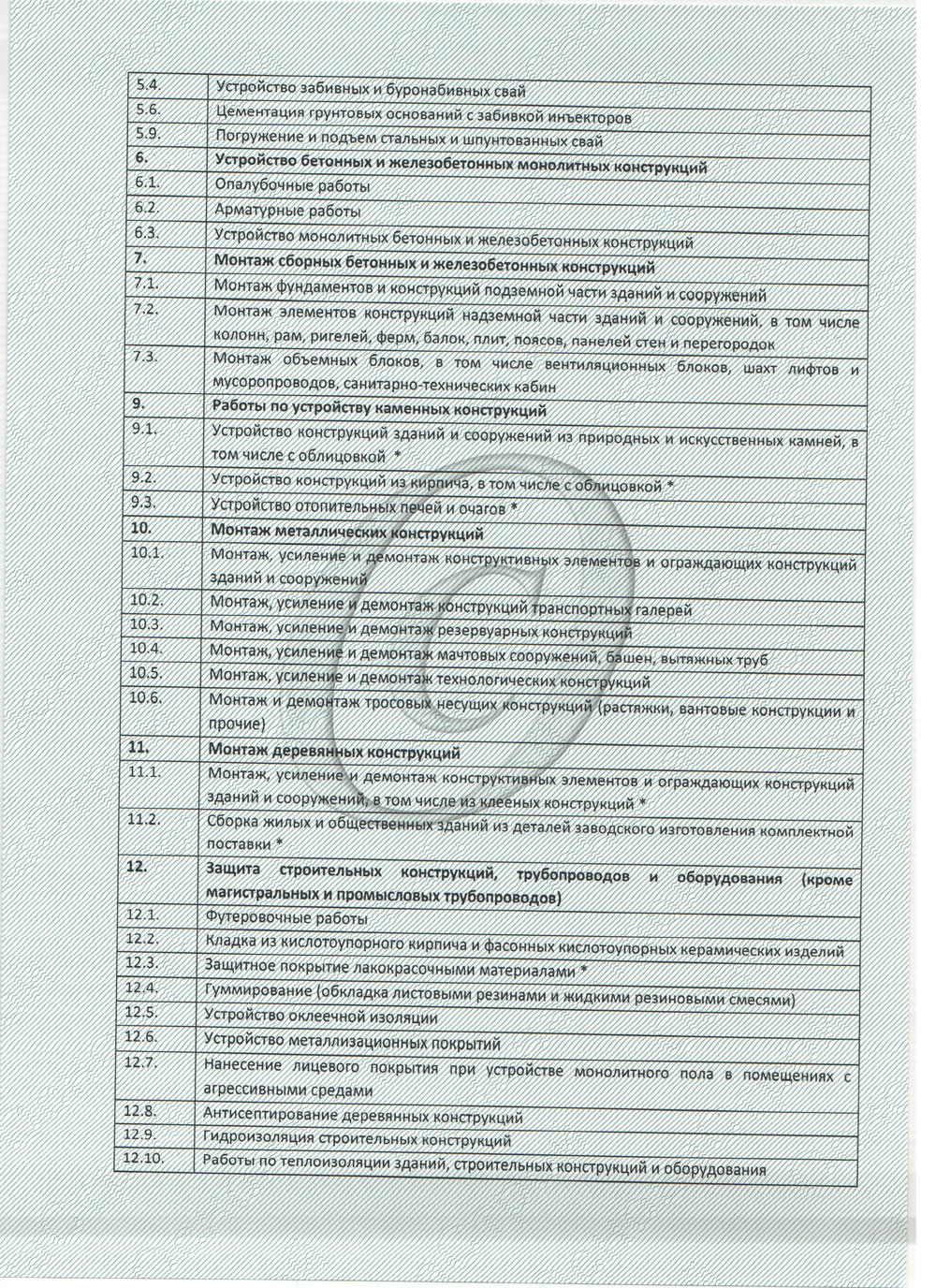 | | |
|---|---|
| 5.4. | Устройство забивных и буронабивных свай |
| 5.6. | Цементация грунтовых оснований с забивкой инъекторов |
| 5.9. | Погружение и подъем стальных и шпунтованных свай |
| **6.** | **Устройство бетонных и железобетонных монолитных конструкций** |
| 6.1. | Опалубочные работы |
| 6.2. | Арматурные работы |
| 6.3. | Устройство монолитных бетонных и железобетонных конструкций |
| **7.** | **Монтаж сборных бетонных и железобетонных конструкций** |
| 7.1. | Монтаж фундаментов и конструкций подземной части зданий и сооружений |
| 7.2. | Монтаж элементов конструкций надземной части зданий и сооружений, в том числе колонн, рам, ригелей, ферм, балок, плит, поясов, панелей стен и перегородок |
| 7.3. | Монтаж объемных блоков, в том числе вентиляционных блоков, шахт лифтов и мусоропроводов, санитарно-технических кабин |
| **9.** | **Работы по устройству каменных конструкций** |
| 9.1. | Устройство конструкций зданий и сооружений из природных и искусственных камней, в том числе с облицовкой * |
| 9.2. | Устройство конструкций из кирпича, в том числе с облицовкой * |
| 9.3. | Устройство отопительных печей и очагов * |
| **10.** | **Монтаж металлических конструкций** |
| 10.1. | Монтаж, усиление и демонтаж конструктивных элементов и ограждающих конструкций зданий и сооружений |
| 10.2. | Монтаж, усиление и демонтаж конструкций транспортных галерей |
| 10.3. | Монтаж, усиление и демонтаж резервуарных конструкций |
| 10.4. | Монтаж, усиление и демонтаж мачтовых сооружений, башен, вытяжных труб |
| 10.5. | Монтаж, усиление и демонтаж технологических конструкций |
| 10.6. | Монтаж и демонтаж тросовых несущих конструкций (растяжки, вантовые конструкции и прочие) |
| **11.** | **Монтаж деревянных конструкций** |
| 11.1. | Монтаж, усиление и демонтаж конструктивных элементов и ограждающих конструкций зданий и сооружений, в том числе из клееных конструкций * |
| 11.2. | Сборка жилых и общественных зданий из деталей заводского изготовления комплектной поставки * |
| **12.** | **Защита строительных конструкций, трубопроводов и оборудования (кроме магистральных и промысловых трубопроводов)** |
| 12.1. | Футеровочные работы |
| 12.2. | Кладка из кислотоупорного кирпича и фасонных кислотоупорных керамических изделий |
| 12.3. | Защитное покрытие лакокрасочными материалами * |
| 12.4. | Гуммирование (обкладка листовыми резинами и жидкими резиновыми смесями) |
| 12.5. | Устройство оклеечной изоляции |
| 12.6. | Устройство металлизационных покрытий |
| 12.7. | Нанесение лицевого покрытия при устройстве монолитного пола в помещениях с агрессивными средами |
| 12.8. | Антисептирование деревянных конструкций |
| 12.9. | Гидроизоляция строительных конструкций |
| 12.10. | Работы по теплоизоляции зданий, строительных конструкций и оборудования |